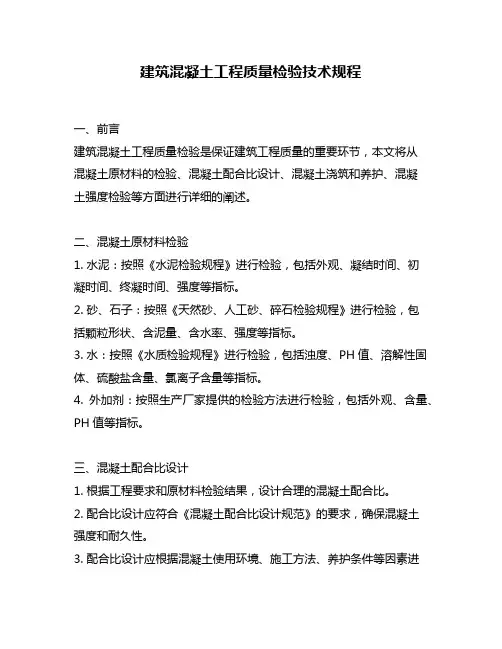 建筑混凝土工程质量检验技术规程

一、前言
建筑混凝土工程质量检验是保证建筑工程质量的重要环节，本文将从混凝土原材料的检验、混凝土配合比设计、混凝土浇筑和养护、混凝土强度检验等方面进行详细的阐述。

二、混凝土原材料检验
1. 水泥：按照《水泥检验规程》进行检验，包括外观、凝结时间、初凝时间、终凝时间、强度等指标。
2. 砂、石子：按照《天然砂、人工砂、碎石检验规程》进行检验，包括颗粒形状、含泥量、含水率、强度等指标。
3. 水：按照《水质检验规程》进行检验，包括浊度、PH 值、溶解性固体、硫酸盐含量、氯离子含量等指标。
4. 外加剂：按照生产厂家提供的检验方法进行检验，包括外观、含量、PH 值等指标。

三、混凝土配合比设计
1. 根据工程要求和原材料检验结果，设计合理的混凝土配合比。
2. 配合比设计应符合《混凝土配合比设计规范》的要求，确保混凝土强度和耐久性。
3. 配合比设计应根据混凝土使用环境、施工方法、养护条件等因素进